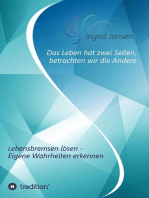 Ingrid Jansen

Das Leben hat zwei Seiten, betrachten wir die Andere

Lebensbremsen lösen - Eigene Wahrheiten erkennen

tredition